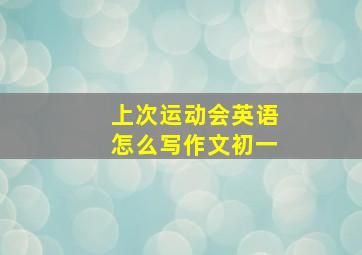 上次运动会英语
怎么写作文初一